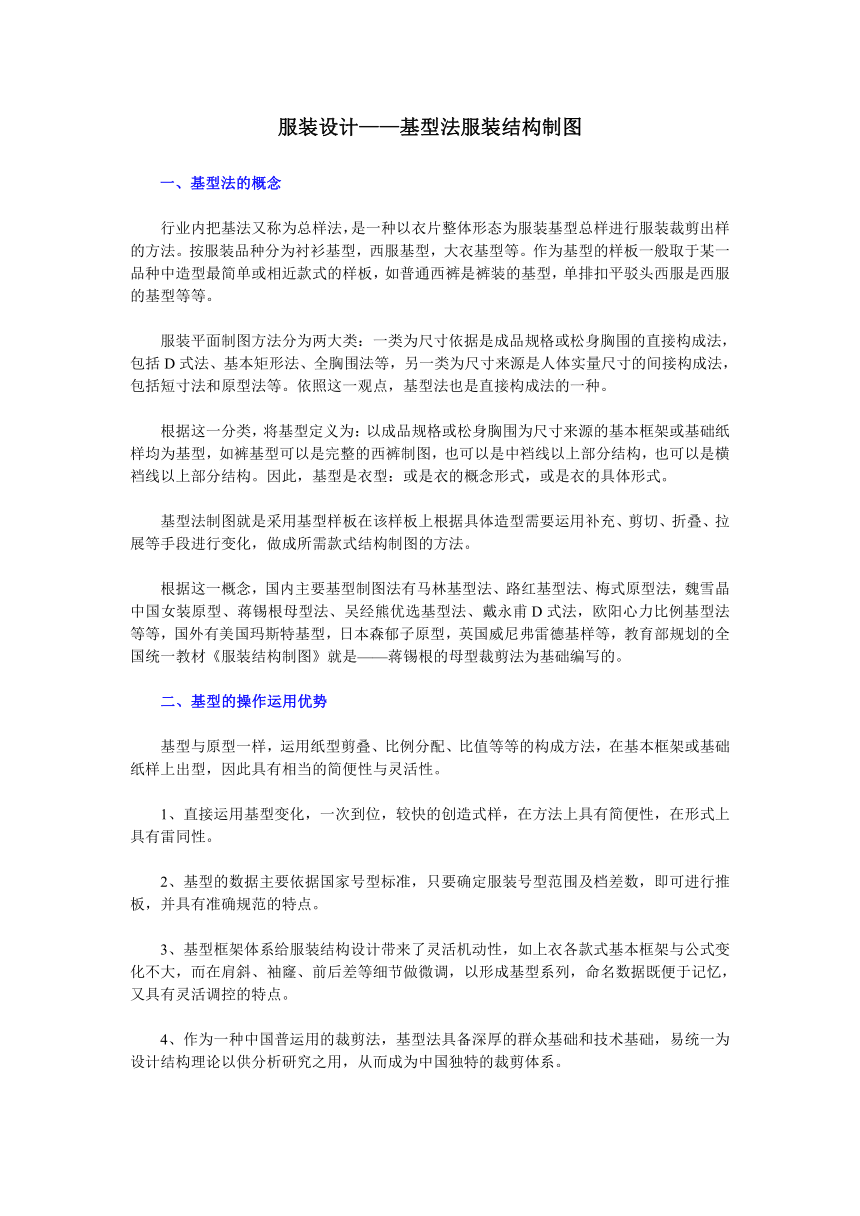 服装设计——基型法服装结构制图

一、基型法的概念

行业内把基法又称为总样法，是一种以衣片整体形态为服装基型总样进行服装裁剪出样的方法。按服装品种分为衬衫基型，西服基型，大衣基型等。作为基型的样板一般取于某一品种中造型最简单或相近款式的样板，如普通西裤是裤装的基型，单排扣平驳头西服是西服的基型等等。

服装平面制图方法分为两大类：一类为尺寸依据是成品规格或松身胸围的直接构成法，包括 D 式法、基本矩形法、全胸围法等，另一类为尺寸来源是人体实量尺寸的间接构成法，包括短寸法和原型法等。依照这一观点，基型法也是直接构成法的一种。

根据这一分类，将基型定义为：以成品规格或松身胸围为尺寸来源的基本框架或基础纸样均为基型，如裤基型可以是完整的西裤制图，也可以是中裆线以上部分结构，也可以是横裆线以上部分结构。因此，基型是衣型；或是衣的概念形式，或是衣的具体形式。

基型法制图就是采用基型样板在该样板上根据具体造型需要运用补充、剪切、折叠、拉展等手段进行变化，做成所需款式结构制图的方法。

根据这一概念，国内主要基型制图法有马林基型法、路红基型法、梅式原型法，魏雪晶中国女装原型、蒋锡根母型法、吴经熊优选基型法、戴永甫 D 式法，欧阳心力比例基型法等等，国外有美国玛斯特基型，日本森郁子原型，英国威尼弗雷德基样等，教育部规划的全国统一教材《服装结构制图》就是——蒋锡根的母型裁剪法为基础编写的。

二、基型的操作运用优势

基型与原型一样，运用纸型剪叠、比例分配、比值等等的构成方法，在基本框架或基础纸样上出型，因此具有相当的简便性与灵活性。

1、直接运用基型变化，一次到位，较快的创造式样，在方法上具有简便性，在形式上具有雷同性。

2、基型的数据主要依据国家号型标准，只要确定服装号型范围及档差数，即可进行推板，并具有准确规范的特点。

3、基型框架体系给服装结构设计带来了灵活机动性，如上衣各款式基本框架与公式变化不大，而在肩斜、袖窿、前后差等细节做微调，以形成基型系列，命名数据既便于记忆，又具有灵活调控的特点。

4、作为一种中国普运用的裁剪法，基型法具备深厚的群众基础和技术基础，易统一为设计结构理论以供分析研究之用，从而成为中国独特的裁剪体系。